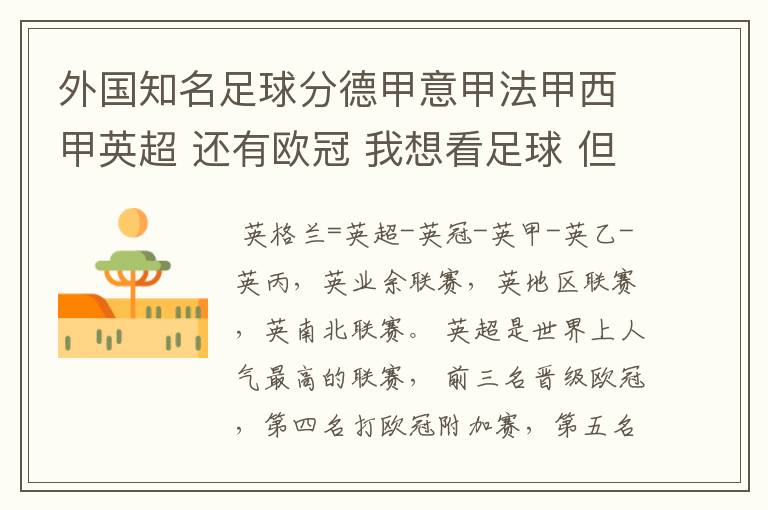 外国知名足球分德甲意甲法甲西甲英超 还有欧冠 我想看足球 但

英格兰=英超-英冠-英甲-英乙-英丙，英业余联赛，英地区联赛，英南北联赛。英超是世界上人气最高的联赛，前三名晋级欧冠，第四名打欧冠附加赛，第五名